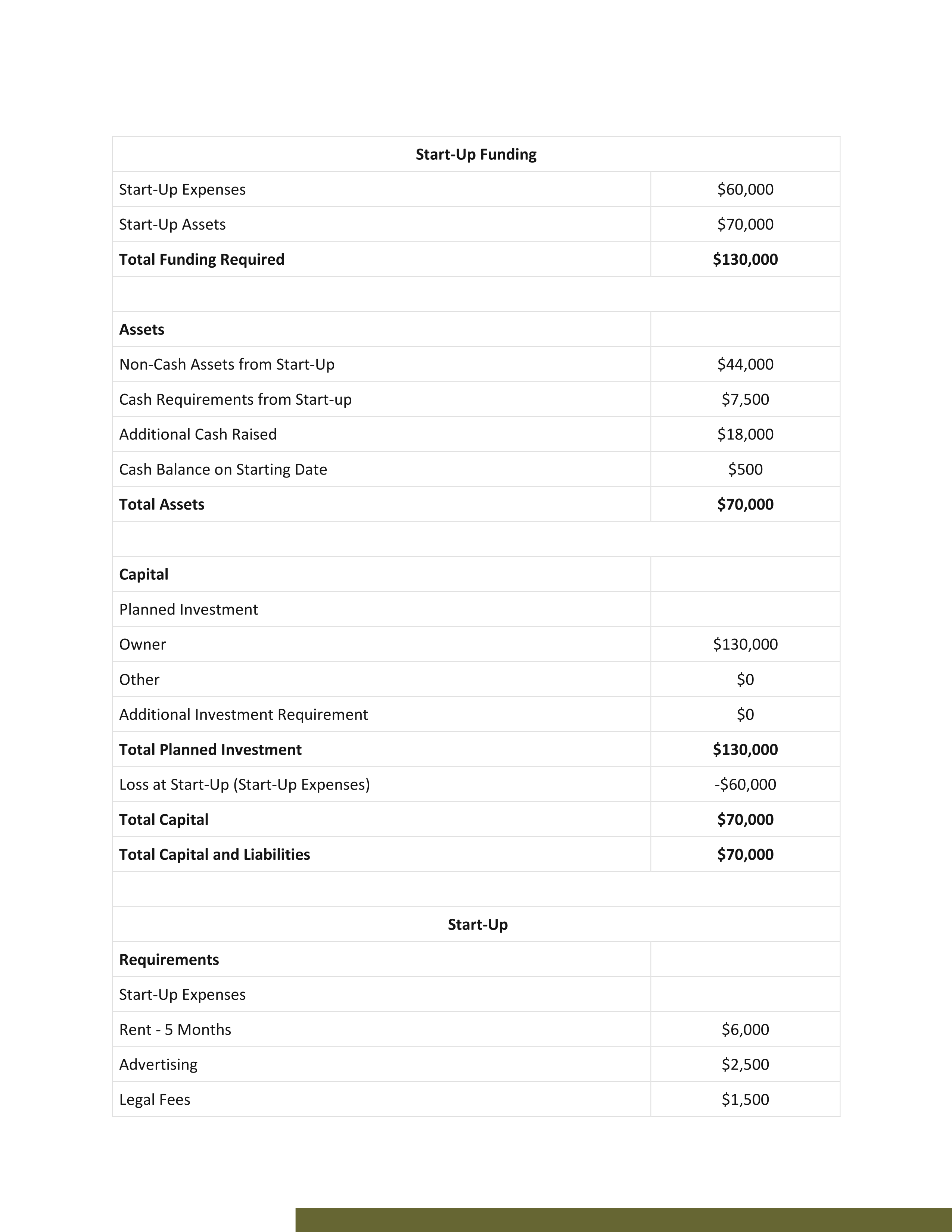 | Start-Up Funding | |
|---|---|
| Start-Up Expenses | \$60,000 |
| Start-Up Assets | \$70,000 |
| **Total Funding Required** | **\$130,000** |
| | |
| **Assets** | |
| Non-Cash Assets from Start-Up | \$44,000 |
| Cash Requirements from Start-up | \$7,500 |
| Additional Cash Raised | \$18,000 |
| Cash Balance on Starting Date | \$500 |
| **Total Assets** | **\$70,000** |
| | |
| **Capital** | |
| Planned Investment | |
| Owner | \$130,000 |
| Other | \$0 |
| Additional Investment Requirement | \$0 |
| **Total Planned Investment** | **\$130,000** |
| Loss at Start-Up (Start-Up Expenses) | -\$60,000 |
| **Total Capital** | **\$70,000** |
| **Total Capital and Liabilities** | **\$70,000** |
| | |
| **Start-Up** | |
| **Requirements** | |
| Start-Up Expenses | |
| Rent - 5 Months | \$6,000 |
| Advertising | \$2,500 |
| Legal Fees | \$1,500 |